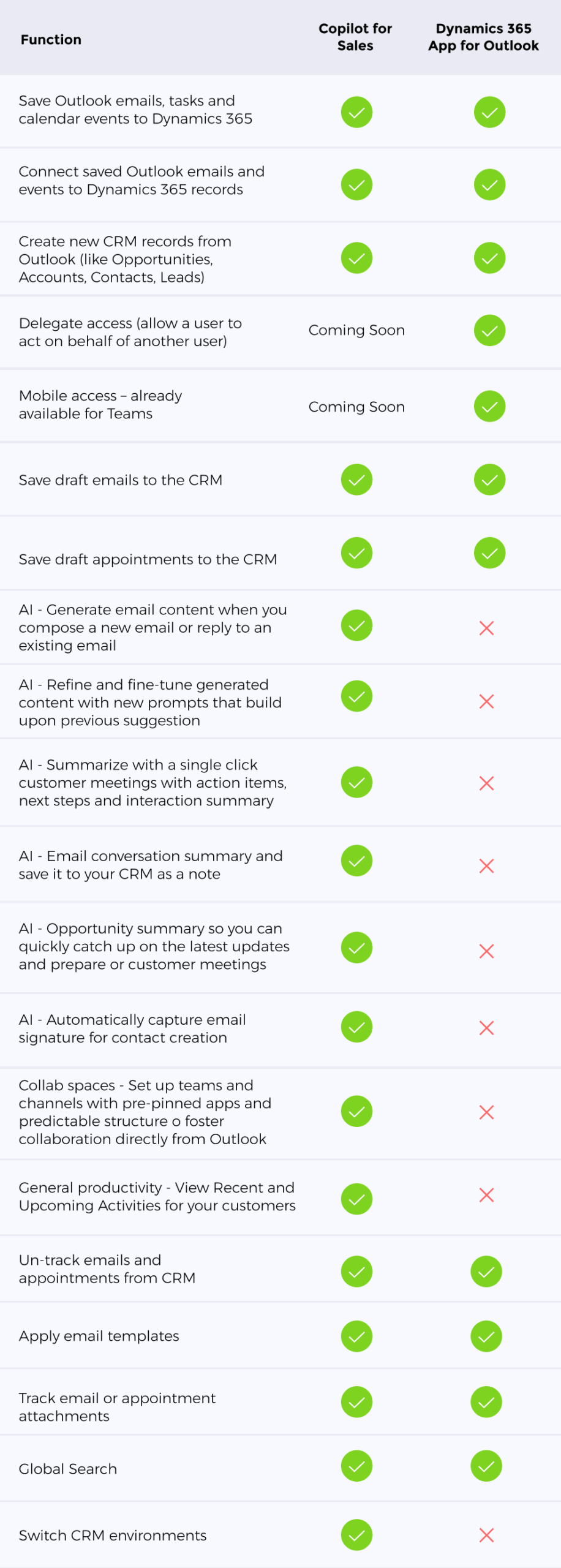 | Function | Copilot for Sales | Dynamics 365 App for Outlook |
|---|---|---|
| Save Outlook emails, tasks and calendar events to Dynamics 365 | ✓ | ✓ |
| Connect saved Outlook emails and events to Dynamics 365 records | ✓ | ✓ |
| Create new CRM records from Outlook (like Opportunities, Accounts, Contacts, Leads) | ✓ | ✓ |
| Delegate access (allow a user to act on behalf of another user) | Coming Soon | ✓ |
| Mobile access – already available for Teams | Coming Soon | ✓ |
| Save draft emails to the CRM | ✓ | ✓ |
| Save draft appointments to the CRM | ✓ | ✓ |
| AI - Generate email content when you compose a new email or reply to an existing email | ✓ | ✗ |
| AI - Refine and fine-tune generated content with new prompts that build upon previous suggestion | ✓ | ✗ |
| AI - Summarize with a single click customer meetings with action items, next steps and interaction summary | ✓ | ✗ |
| AI - Email conversation summary and save it to your CRM as a note | ✓ | ✗ |
| AI - Opportunity summary so you can quickly catch up on the latest updates and prepare or customer meetings | ✓ | ✗ |
| AI - Automatically capture email signature for contact creation | ✓ | ✗ |
| Collab spaces - Set up teams and channels with pre-pinned apps and predictable structure o foster collaboration directly from Outlook | ✓ | ✗ |
| General productivity - View Recent and Upcoming Activities for your customers | ✓ | ✗ |
| Un-track emails and appointments from CRM | ✓ | ✓ |
| Apply email templates | ✓ | ✓ |
| Track email or appointment attachments | ✓ | ✓ |
| Global Search | ✓ | ✓ |
| Switch CRM environments | ✓ | ✗ |